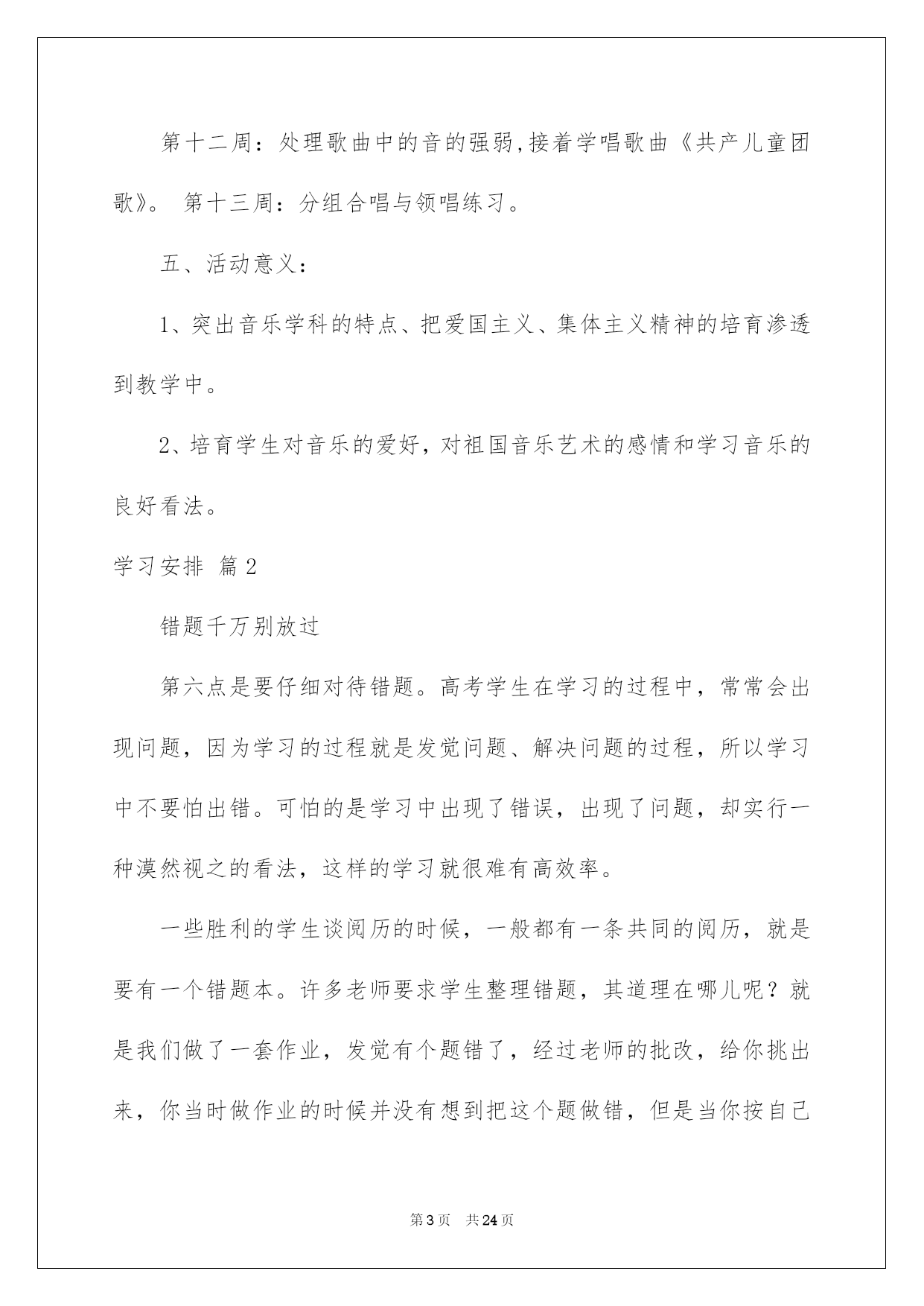 第十二周：处理歌曲中的音的强弱,接着学唱歌曲《共产儿童团歌》。 第十三周：分组合唱与领唱练习。

五、活动意义：

1、突出音乐学科的特点、把爱国主义、集体主义精神的培育渗透到教学中。

2、培育学生对音乐的爱好，对祖国音乐艺术的感情和学习音乐的良好看法。

学习安排 篇2

错题千万别放过

第六点是要仔细对待错题。高考学生在学习的过程中，常常会出现问题，因为学习的过程就是发觉问题、解决问题的过程，所以学习中不要怕出错。可怕的是学习中出现了错误，出现了问题，却实行一种漠然视之的看法，这样的学习就很难有高效率。

一些胜利的学生谈阅历的时候，一般都有一条共同的阅历，就是要有一个错题本。许多老师要求学生整理错题，其道理在哪儿呢？就是我们做了一套作业，发觉有个题错了，经过老师的批改，给你挑出来，你当时做作业的时候并没有想到把这个题做错，但是当你按自己

第3页 共24页